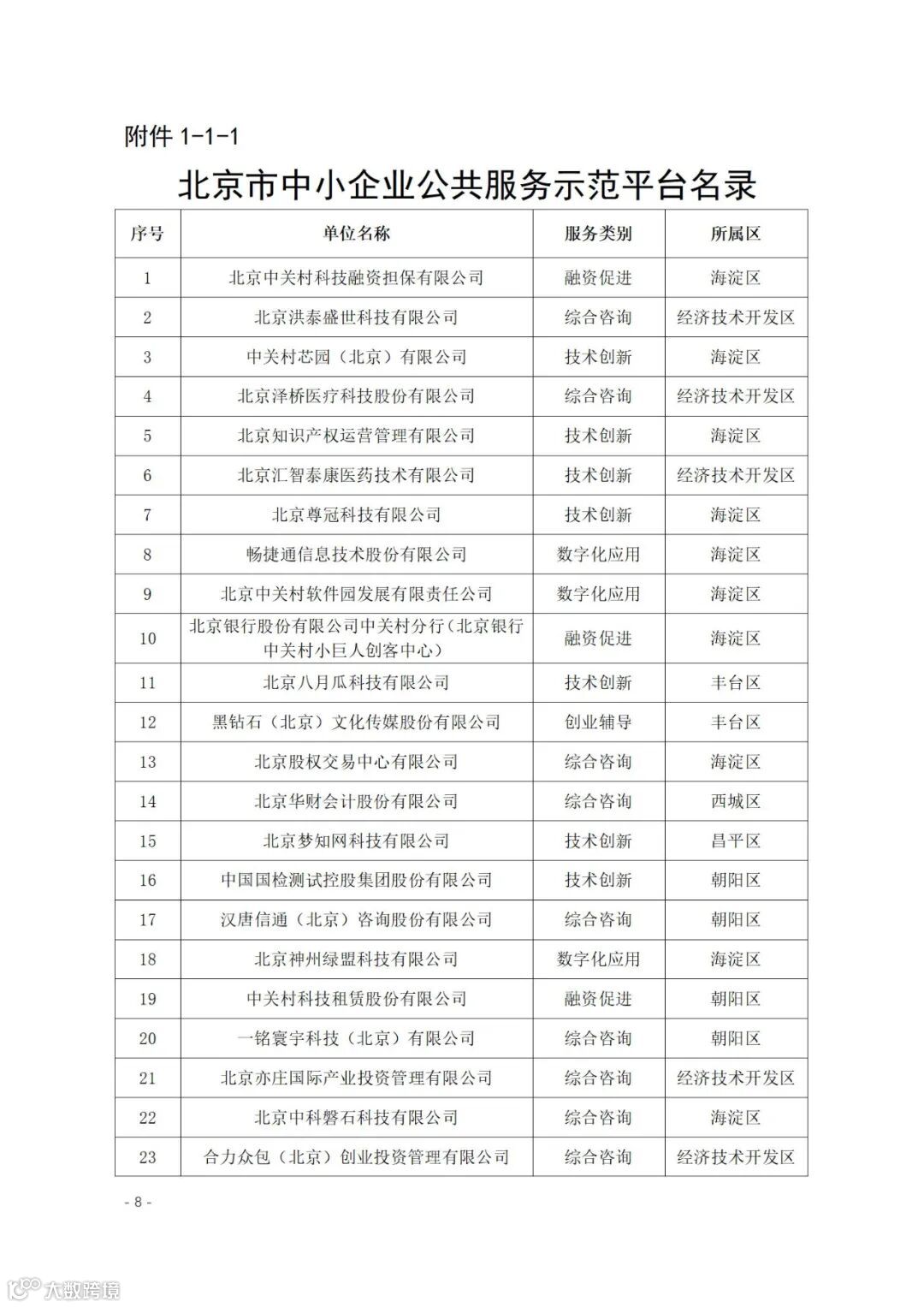 附件 1-1-1

北京市中小企业公共服务示范平台名录

| 序号 | 单位名称 | 服务类别 | 所属区 |
|---|---|---|---|
| 1 | 北京中关村科技融资担保有限公司 | 融资促进 | 海淀区 |
| 2 | 北京洪泰盛世科技有限公司 | 综合咨询 | 经济技术开发区 |
| 3 | 中关村芯园（北京）有限公司 | 技术创新 | 海淀区 |
| 4 | 北京泽桥医疗科技股份有限公司 | 综合咨询 | 经济技术开发区 |
| 5 | 北京知识产权运营管理有限公司 | 技术创新 | 海淀区 |
| 6 | 北京汇智泰康医药技术有限公司 | 技术创新 | 经济技术开发区 |
| 7 | 北京尊冠科技有限公司 | 技术创新 | 海淀区 |
| 8 | 畅捷通信息技术股份有限公司 | 数字化应用 | 海淀区 |
| 9 | 北京中关村软件园发展有限责任公司 | 数字化应用 | 海淀区 |
| 10 | 北京银行股份有限公司中关村分行（北京银行中关村小巨人创客中心） | 融资促进 | 海淀区 |
| 11 | 北京八月瓜科技有限公司 | 技术创新 | 丰台区 |
| 12 | 黑钻石（北京）文化传媒股份有限公司 | 创业辅导 | 丰台区 |
| 13 | 北京股权交易中心有限公司 | 综合咨询 | 海淀区 |
| 14 | 北京华财会计股份有限公司 | 综合咨询 | 西城区 |
| 15 | 北京梦知网科技有限公司 | 技术创新 | 昌平区 |
| 16 | 中国国检测试控股集团股份有限公司 | 技术创新 | 朝阳区 |
| 17 | 汉唐信通（北京）咨询股份有限公司 | 综合咨询 | 朝阳区 |
| 18 | 北京神州绿盟科技有限公司 | 数字化应用 | 海淀区 |
| 19 | 中关村科技租赁股份有限公司 | 融资促进 | 朝阳区 |
| 20 | 一铭寰宇科技（北京）有限公司 | 综合咨询 | 朝阳区 |
| 21 | 北京亦庄国际产业投资管理有限公司 | 综合咨询 | 经济技术开发区 |
| 22 | 北京中科磐石科技有限公司 | 综合咨询 | 海淀区 |
| 23 | 合力众包（北京）创业投资管理有限公司 | 综合咨询 | 经济技术开发区 |

- 8 -

大数跨境